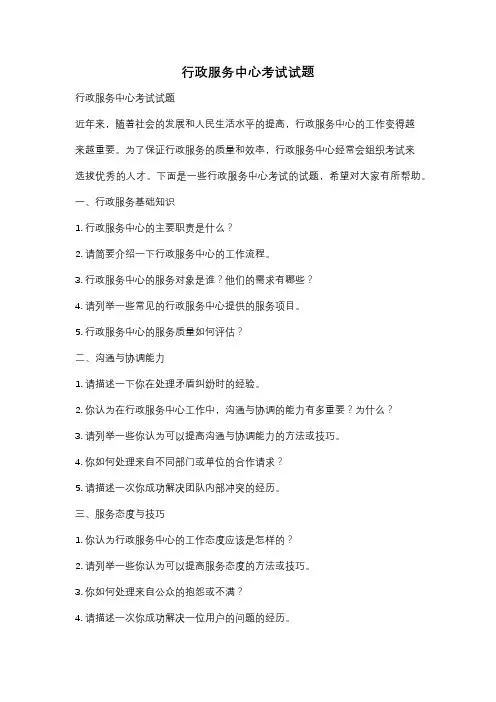 行政服务中心考试试题

行政服务中心考试试题

近年来，随着社会的发展和人民生活水平的提高，行政服务中心的工作变得越来越重要。为了保证行政服务的质量和效率，行政服务中心经常会组织考试来选拔优秀的人才。下面是一些行政服务中心考试的试题，希望对大家有所帮助。

一、行政服务基础知识

1. 行政服务中心的主要职责是什么？

2. 请简要介绍一下行政服务中心的工作流程。

3. 行政服务中心的服务对象是谁？他们的需求有哪些？

4. 请列举一些常见的行政服务中心提供的服务项目。

5. 行政服务中心的服务质量如何评估？

二、沟通与协调能力

1. 请描述一下你在处理矛盾纠纷时的经验。

2. 你认为在行政服务中心工作中，沟通与协调的能力有多重要？为什么？

3. 请列举一些你认为可以提高沟通与协调能力的方法或技巧。

4. 你如何处理来自不同部门或单位的合作请求？

5. 请描述一次你成功解决团队内部冲突的经历。

三、服务态度与技巧

1. 你认为行政服务中心的工作态度应该是怎样的？

2. 请列举一些你认为可以提高服务态度的方法或技巧。

3. 你如何处理来自公众的抱怨或不满？

4. 请描述一次你成功解决一位用户的问题的经历。